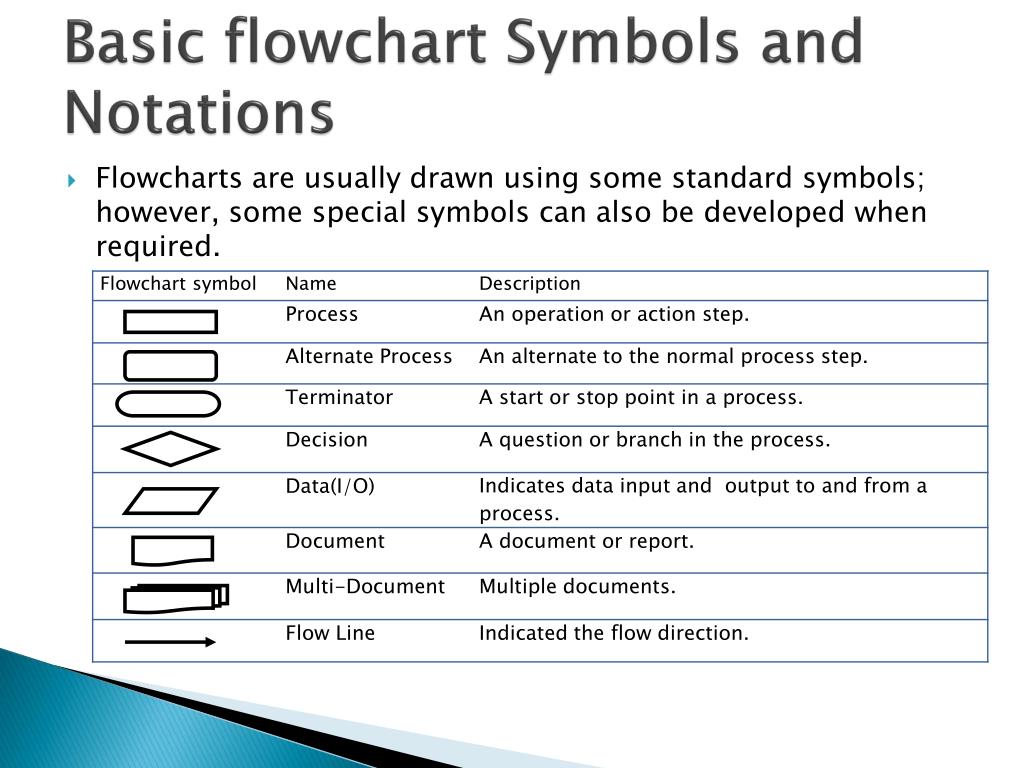 Basic flowchart Symbols and Notations

Flowcharts are usually drawn using some standard symbols; however, some special symbols can also be developed when required.

| Flowchart symbol | Name | Description |
|---|---|---|
| | Process | An operation or action step. |
| | Alternate Process | An alternate to the normal process step. |
| | Terminator | A start or stop point in a process. |
| | Decision | A question or branch in the process. |
| | Data(I/O) | Indicates data input and output to and from a process. |
| | Document | A document or report. |
| | Multi-Document | Multiple documents. |
| | Flow Line | Indicated the flow direction. |